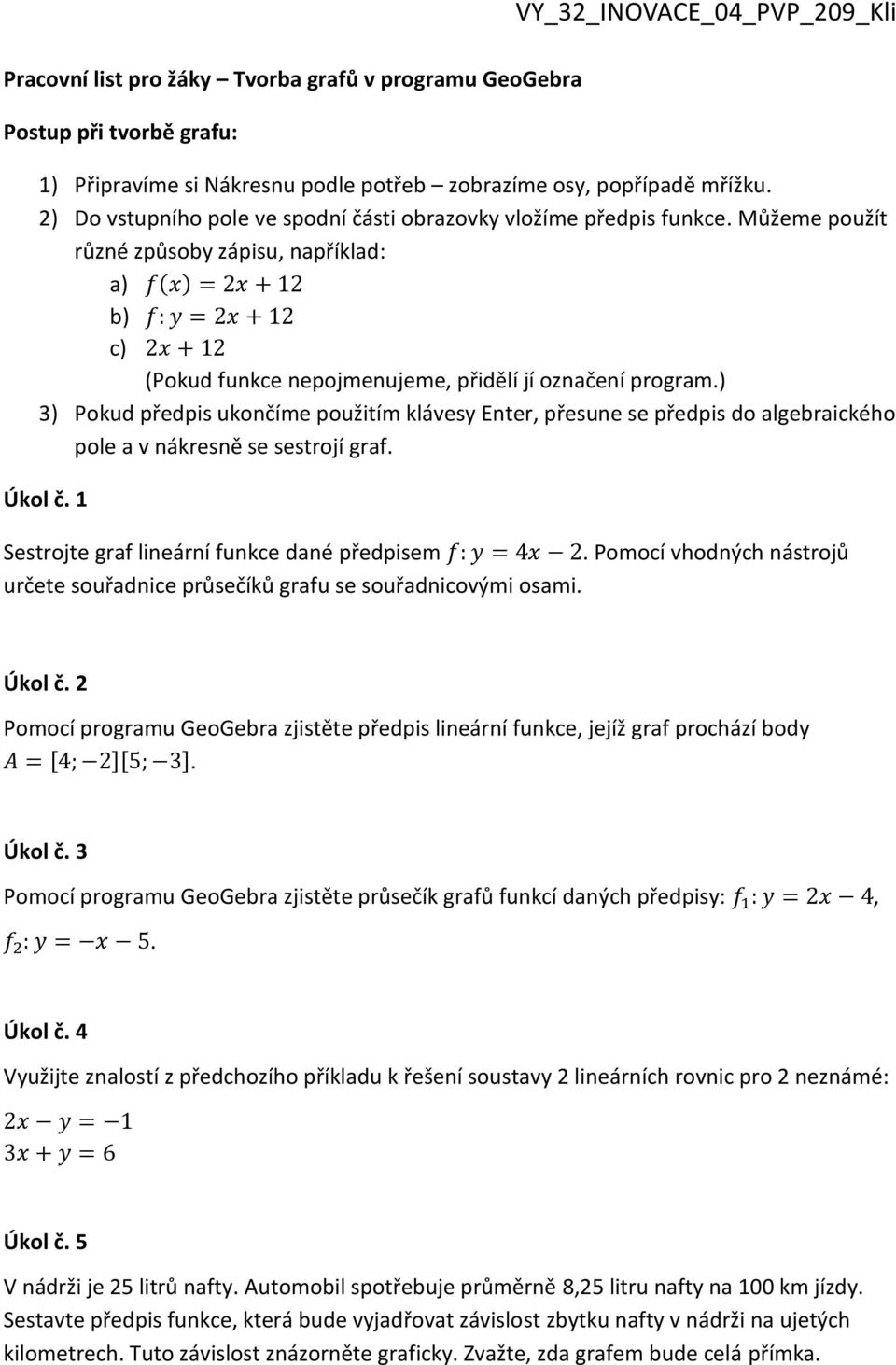 VY_32_INOVACE_04_PVP_209_Kli

Pracovní list pro žáky – Tvorba grafů v programu GeoGebra

Postup při tvorbě grafu:

1) Připravíme si Nákresnu podle potřeb – zobrazíme osy, popřípadě mřížku.
2) Do vstupního pole ve spodní části obrazovky vložíme předpis funkce. Můžeme použít různé způsoby zápisu, například:
a) $f(x) = 2x + 12$
b) $f: y = 2x + 12$
c) $2x + 12$
(Pokud funkce nepojmenujeme, přidělí jí označení program.)
3) Pokud předpis ukončíme použitím klávesy Enter, přesune se předpis do algebraického pole a v nákresně se sestrojí graf.

Úkol č. 1

Sestrojte graf lineární funkce dané předpisem $f: y = 4x - 2$. Pomocí vhodných nástrojů určete souřadnice průsečíků grafu se souřadnicovými osami.

Úkol č. 2

Pomocí programu GeoGebra zjistěte předpis lineární funkce, jejíž graf prochází body $A = [4; -2][5; -3]$.

Úkol č. 3

Pomocí programu GeoGebra zjistěte průsečík grafů funkcí daných předpisy: $f_1: y = 2x - 4$, $f_2: y = -x - 5$.

Úkol č. 4

Využijte znalostí z předchozího příkladu k řešení soustavy 2 lineárních rovnic pro 2 neznámé:
$2x - y = -1$
$3x + y = 6$

Úkol č. 5

V nádrži je 25 litrů nafty. Automobil spotřebuje průměrně 8,25 litru nafty na 100 km jízdy. Sestavte předpis funkce, která bude vyjadřovat závislost zbytku nafty v nádrži na ujetých kilometrech. Tuto závislost znázorněte graficky. Zvažte, zda grafem bude celá přímka.